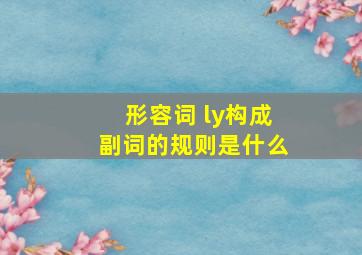 形容词 ly构成
副词的规则是什么